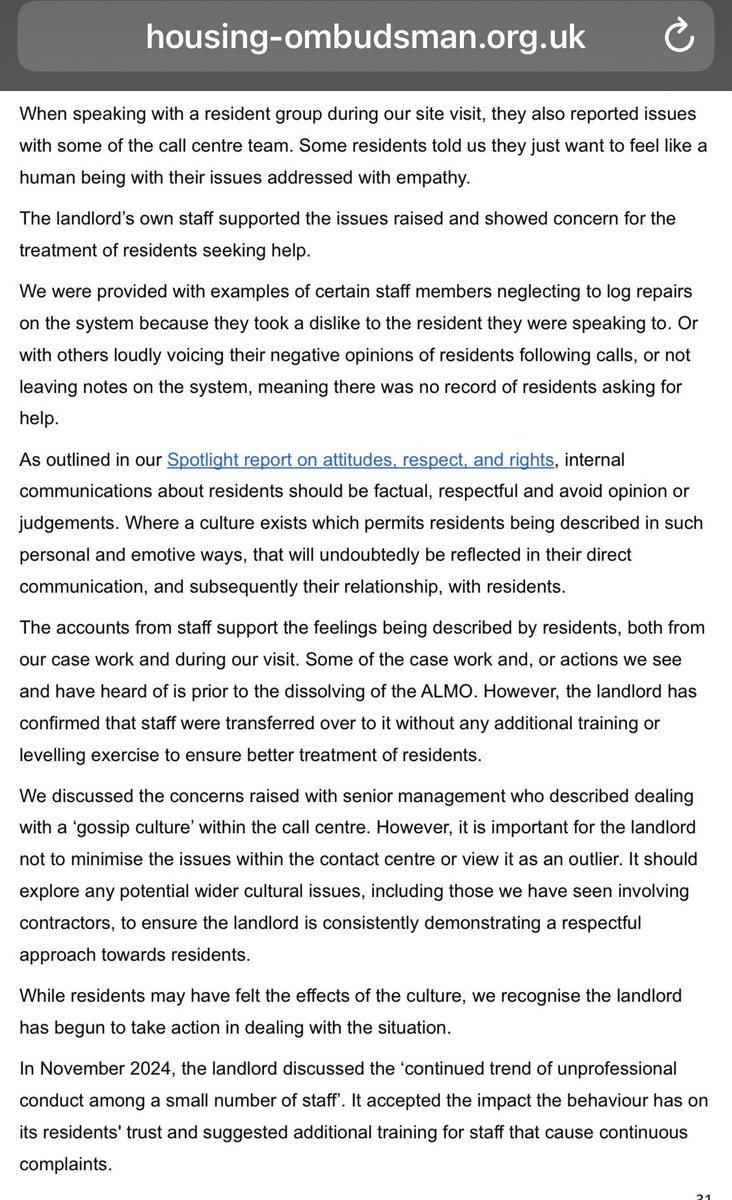 housing-ombudsman.org.uk

When speaking with a resident group during our site visit, they also reported issues with some of the call centre team. Some residents told us they just want to feel like a human being with their issues addressed with empathy.

The landlord's own staff supported the issues raised and showed concern for the treatment of residents seeking help.

We were provided with examples of certain staff members neglecting to log repairs on the system because they took a dislike to the resident they were speaking to. Or with others loudly voicing their negative opinions of residents following calls, or not leaving notes on the system, meaning there was no record of residents asking for help.

As outlined in our Spotlight report on attitudes, respect, and rights, internal communications about residents should be factual, respectful and avoid opinion or judgements. Where a culture exists which permits residents being described in such personal and emotive ways, that will undoubtedly be reflected in their direct communication, and subsequently their relationship, with residents.

The accounts from staff support the feelings being described by residents, both from our case work and during our visit. Some of the case work and, or actions we see and have heard of is prior to the dissolving of the ALMO. However, the landlord has confirmed that staff were transferred over to it without any additional training or levelling exercise to ensure better treatment of residents.

We discussed the concerns raised with senior management who described dealing with a 'gossip culture' within the call centre. However, it is important for the landlord not to minimise the issues within the contact centre or view it as an outlier. It should explore any potential wider cultural issues, including those we have seen involving contractors, to ensure the landlord is consistently demonstrating a respectful approach towards residents.

While residents may have felt the effects of the culture, we recognise the landlord has begun to take action in dealing with the situation.

In November 2024, the landlord discussed the 'continued trend of unprofessional conduct among a small number of staff'. It accepted the impact the behaviour has on its residents' trust and suggested additional training for staff that cause continuous complaints.

31